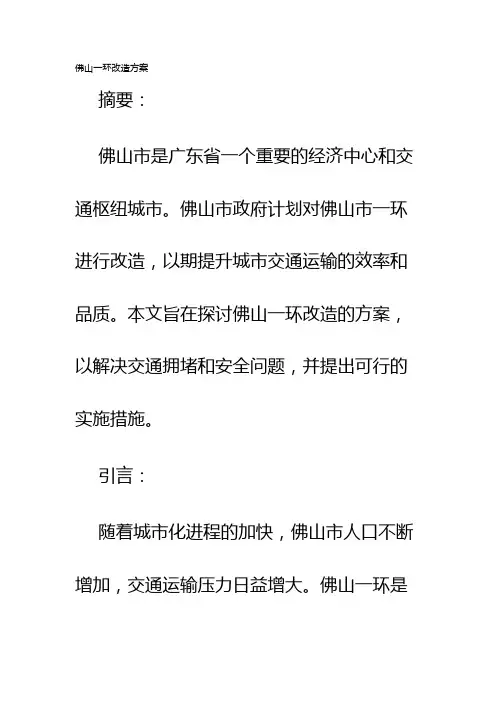 佛山一环改造方案

摘要：

佛山市是广东省一个重要的经济中心和交通枢纽城市。佛山市政府计划对佛山市一环进行改造，以期提升城市交通运输的效率和品质。本文旨在探讨佛山一环改造的方案，以解决交通拥堵和安全问题，并提出可行的实施措施。

引言：

随着城市化进程的加快，佛山市人口不断增加，交通运输压力日益增大。佛山一环是